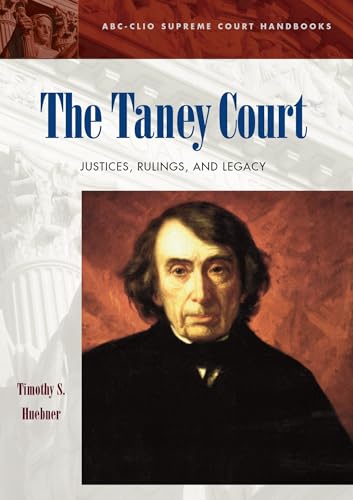 ABC-CLIO SUPREME COURT HANDBOOKS

The Taney Court

JUSTICES, RULINGS, AND LEGACY

Timothy S. Huebner